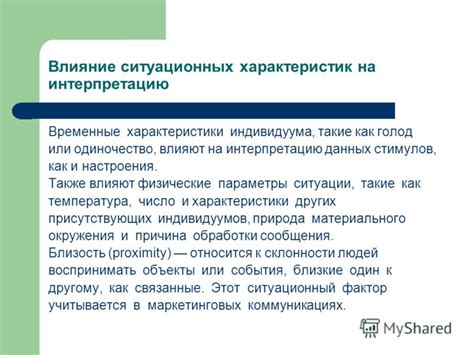 Влияние ситуационных характеристик на интерпретацию

Временные характеристики индивидуума, такие как голод или одиночество, влияют на интерпретацию данных стимулов, как и настроения.
Также влияют физические параметры ситуации, такие как температура, число и характеристики других присутствующих индивидуумов, природа материального окружения и причина обработки сообщения.
Близость (proximity) — относится к склонности людей воспринимать объекты или события, близкие один к другому, как связанные. Этот ситуационный фактор учитывается в маркетинговых коммуникациях.

MyShared